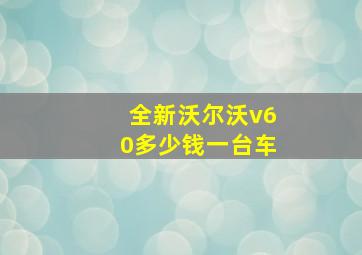 全新沃尔沃v60多少钱一台车